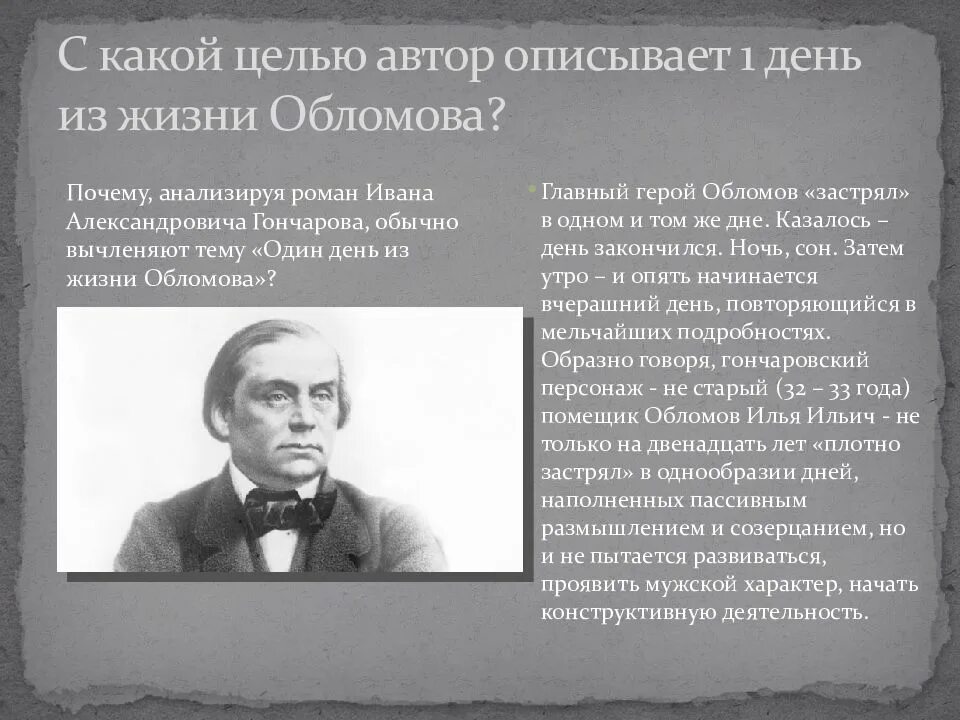 С какой целью автор описывает 1 день из жизни Обломова?

Почему, анализируя роман Ивана Александровича Гончарова, обычно вычленяют тему «Один день из жизни Обломова»?

Главный герой Обломов «застрял» в одном и том же дне. Казалось – день закончился. Ночь, сон. Затем утро – и опять начинается вчерашний день, повторяющийся в мельчайших подробностях. Образно говоря, гончаровский персонаж - не старый (32 – 33 года) помещик Обломов Илья Ильич - не только на двенадцать лет «плотно застрял» в однообразии дней, наполненных пассивным размышлением и созерцанием, но и не пытается развиваться, проявить мужской характер, начать конструктивную деятельность.